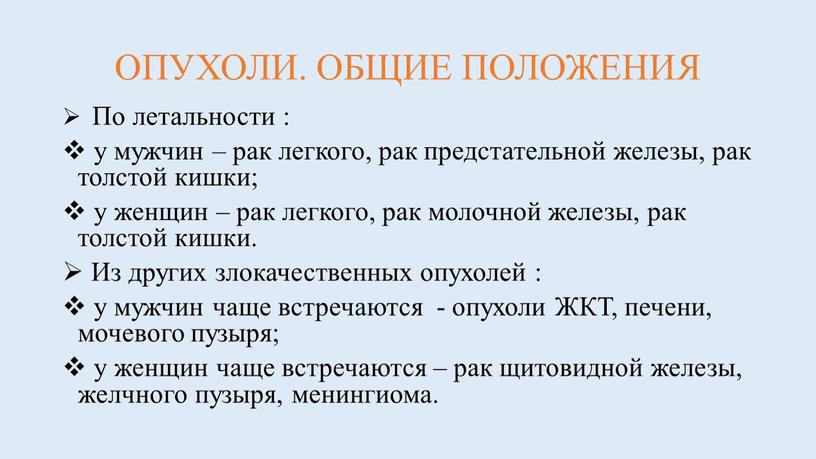 ОПУХОЛИ. ОБЩИЕ ПОЛОЖЕНИЯ

➢ По летальности :

❖ у мужчин – рак легкого, рак предстательной железы, рак толстой кишки;

❖ у женщин – рак легкого, рак молочной железы, рак толстой кишки.

➢ Из других злокачественных опухолей :

❖ у мужчин чаще встречаются - опухоли ЖКТ, печени, мочевого пузыря;

❖ у женщин чаще встречаются – рак щитовидной железы, желчного пузыря, менингиома.